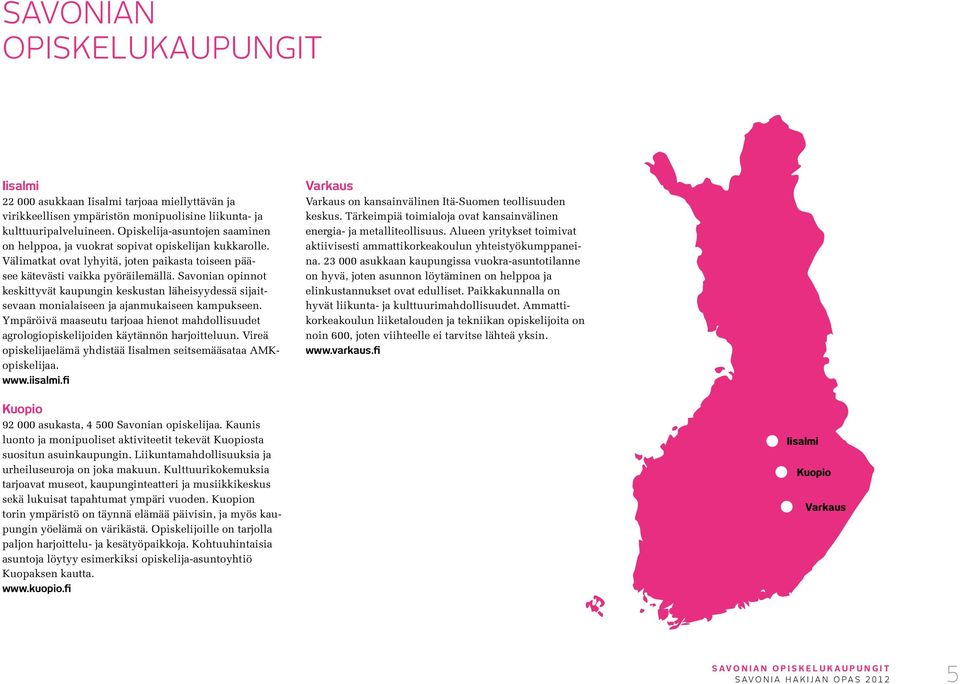 SAVONIAN OPISKELUKAUPUNGIT

Iisalmi
22 000 asukkaan Iisalmi tarjoaa miellyttävän ja virikkeellisen ympäristön monipuolisine liikunta- ja kulttuuripalveluineen. Opiskelija-asuntojen saaminen on helppoa, ja vuokrat sopivat opiskelijan kukkarolle. Välimatkat ovat lyhyitä, joten paikasta toiseen pääsee kätevästi vaikka pyöräilemällä. Savonian opinnot keskittyvät kaupungin keskustan läheisyydessä sijaitsevaan monialaiseen ja ajanmukaiseen kampukseen. Ympäröivä maaseutu tarjoaa hienot mahdollisuudet agrologiopiskelijoiden käytännön harjoitteluun. Vireä opiskelijaelämä yhdistää Iisalmen seitsemääsataa AMK-opiskelijaa.
www.iisalmi.fi

Kuopio
92 000 asukasta, 4 500 Savonian opiskelijaa. Kaunis luonto ja monipuoliset aktiviteetit tekevät Kuopiosta suositun asuinkaupungin. Liikuntamahdollisuuksia ja urheiluseuroja on joka makuun. Kulttuurikokemuksia tarjoavat museot, kaupunginteatteri ja musiikkikeskus sekä lukuisat tapahtumat ympäri vuoden. Kuopion torin ympäristö on täynnä elämää päivisin, ja myös kaupungin yöelämä on värikästä. Opiskelijoille on tarjolla paljon harjoittelu- ja kesätyöpaikkoja. Kohtuuhintaisia asuntoja löytyy esimerkiksi opiskelija-asuntoyhtiö Kuopaksen kautta.
www.kuopio.fi

Varkaus
Varkaus on kansainvälinen Itä-Suomen teollisuuden keskus. Tärkeimpiä toimialoja ovat kansainvälinen energia- ja metalliteollisuus. Alueen yritykset toimivat aktiivisesti ammattikorkeakoulun yhteistyökumppaneina. 23 000 asukkaan kaupungissa vuokra-asuntotilanne on hyvä, joten asunnon löytäminen on helppoa ja elinkustannukset ovat edulliset. Paikkakunnalla on hyvät liikunta- ja kulttuurimahdollisuudet. Ammattikorkeakoulun liiketalouden ja tekniikan opiskelijoita on noin 600, joten viihteelle ei tarvitse lähteä yksin.
www.varkaus.fi

Iisalmi
Kuopio
Varkaus

SAVONIAN OPISKELUKAUPUNGIT
SAVONIA HAKIJAN OPAS 2012
5